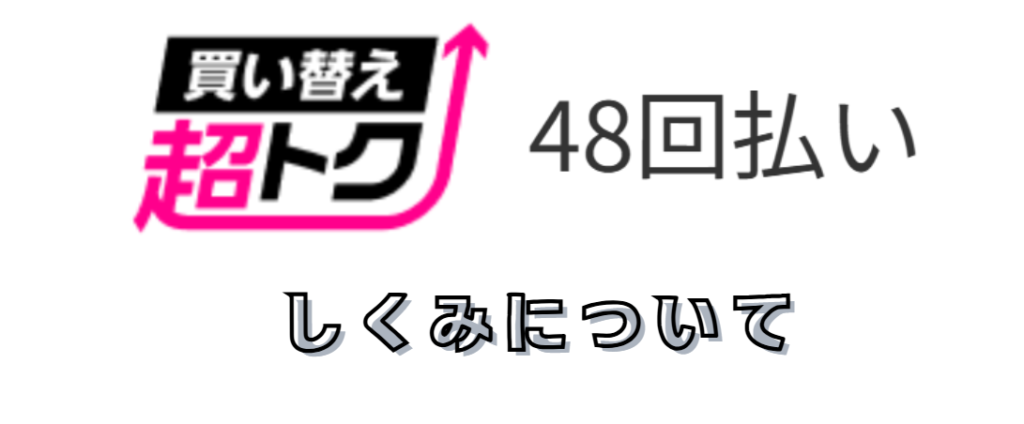 買い替え
超トク
48回払い

しくみについて